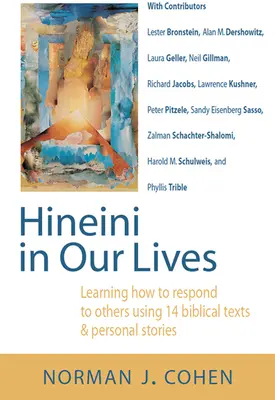 With Contributors

Lester Bronstein, Alan M. Dershowitz, Laura Geller, Neil Gillman, Richard Jacobs, Lawrence Kushner, Peter Pitzele, Sandy Eisenberg Sasso, Zalman Schachter-Shalomi, Harold M. Schulweis, and Phyllis Trible

Hineini in Our Lives

Learning how to respond to others using 14 biblical texts & personal stories

NORMAN J. COHEN